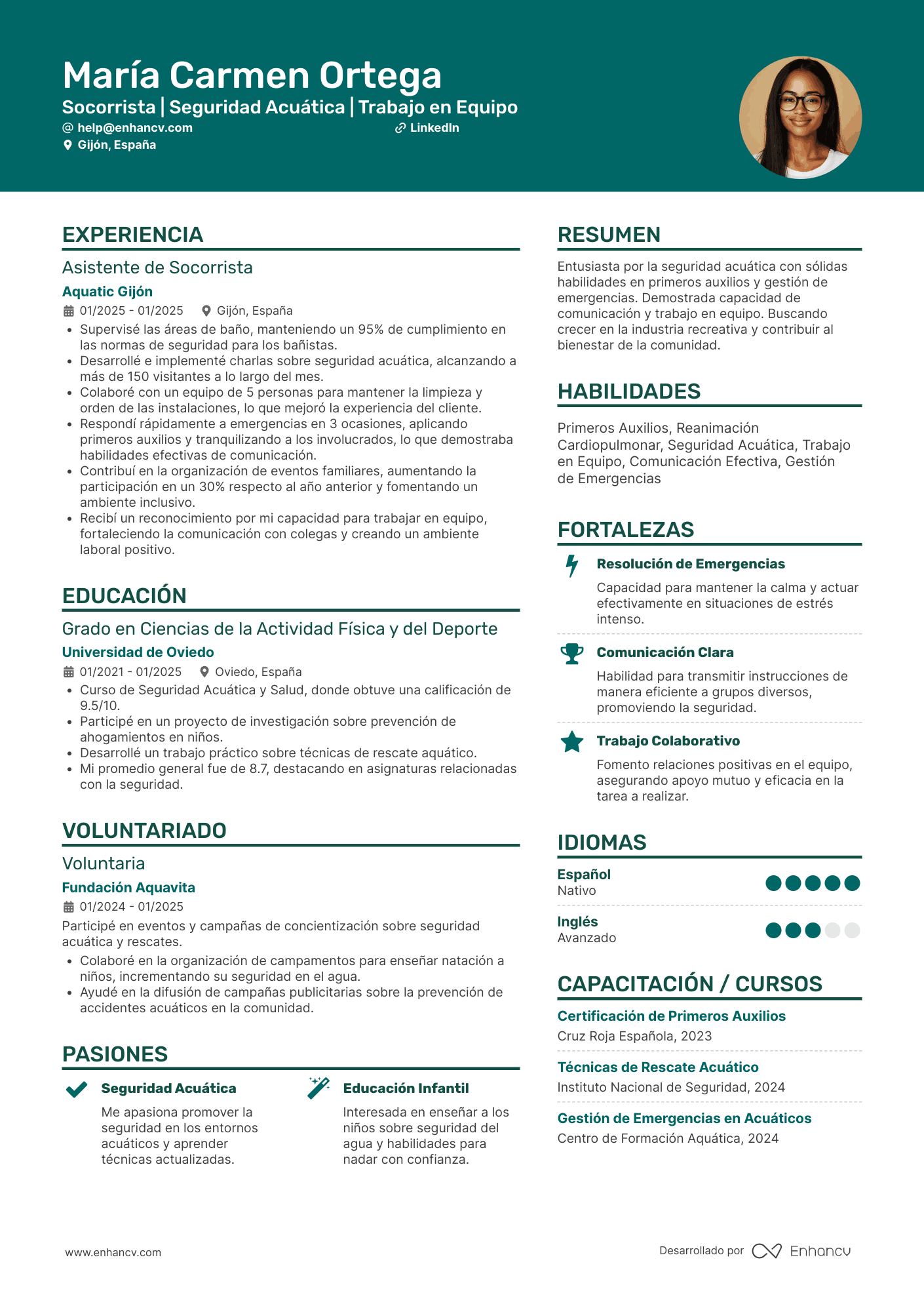 María Carmen Ortega
Socorrista | Seguridad Acuática | Trabajo en Equipo
@ help@enhancv.com
LinkedIn
Gijón, España

EXPERIENCIA

Asistente de Socorrista
Aquatic Gijón
01/2025 - 01/2025    Gijón, España
• Supervisé las áreas de baño, manteniendo un 95% de cumplimiento en las normas de seguridad para los bañistas.
• Desarrollé e implementé charlas sobre seguridad acuática, alcanzando a más de 150 visitantes a lo largo del mes.
• Colaboré con un equipo de 5 personas para mantener la limpieza y orden de las instalaciones, lo que mejoró la experiencia del cliente.
• Respondí rápidamente a emergencias en 3 ocasiones, aplicando primeros auxilios y tranquilizando a los involucrados, lo que demostraba habilidades efectivas de comunicación.
• Contribuí en la organización de eventos familiares, aumentando la participación en un 30% respecto al año anterior y fomentando un ambiente inclusivo.
• Recibí un reconocimiento por mi capacidad para trabajar en equipo, fortaleciendo la comunicación con colegas y creando un ambiente laboral positivo.

EDUCACIÓN

Grado en Ciencias de la Actividad Física y del Deporte
Universidad de Oviedo
01/2021 - 01/2025    Oviedo, España
• Curso de Seguridad Acuática y Salud, donde obtuve una calificación de 9.5/10.
• Participé en un proyecto de investigación sobre prevención de ahogamientos en niños.
• Desarrollé un trabajo práctico sobre técnicas de rescate aquático.
• Mi promedio general fue de 8.7, destacando en asignaturas relacionadas con la seguridad.

VOLUNTARIADO

Voluntaria
Fundación Aquavita
01/2024 - 01/2025
Participé en eventos y campañas de concientización sobre seguridad acuática y rescates.
• Colaboré en la organización de campamentos para enseñar natación a niños, incrementando su seguridad en el agua.
• Ayudé en la difusión de campañas publicitarias sobre la prevención de accidentes acuáticos en la comunidad.

PASIONES

Seguridad Acuática
Me apasiona promover la seguridad en los entornos acuáticos y aprender técnicas actualizadas.

Educación Infantil
Interesada en enseñar a los niños sobre seguridad del agua y habilidades para nadar con confianza.

RESUMEN

Entusiasta por la seguridad acuática con sólidas habilidades en primeros auxilios y gestión de emergencias. Demostrada capacidad de comunicación y trabajo en equipo. Buscando crecer en la industria recreativa y contribuir al bienestar de la comunidad.

HABILIDADES

Primeros Auxilios, Reanimación Cardiopulmonar, Seguridad Acuática, Trabajo en Equipo, Comunicación Efectiva, Gestión de Emergencias

FORTALEZAS

Resolución de Emergencias
Capacidad para mantener la calma y actuar efectivamente en situaciones de estrés intenso.

Comunicación Clara
Habilidad para transmitir instrucciones de manera eficiente a grupos diversos, promoviendo la seguridad.

Trabajo Colaborativo
Fomento relaciones positivas en el equipo, asegurando apoyo mutuo y eficacia en la tarea a realizar.

IDIOMAS

Español
Nativo

Inglés
Avanzado

CAPACITACIÓN / CURSOS

Certificación de Primeros Auxilios
Cruz Roja Española, 2023

Técnicas de Rescate Acuático
Instituto Nacional de Seguridad, 2024

Gestión de Emergencias en Acuáticos
Centro de Formación Aquática, 2024

www.enhancv.com

Desarrollado por Enhancv